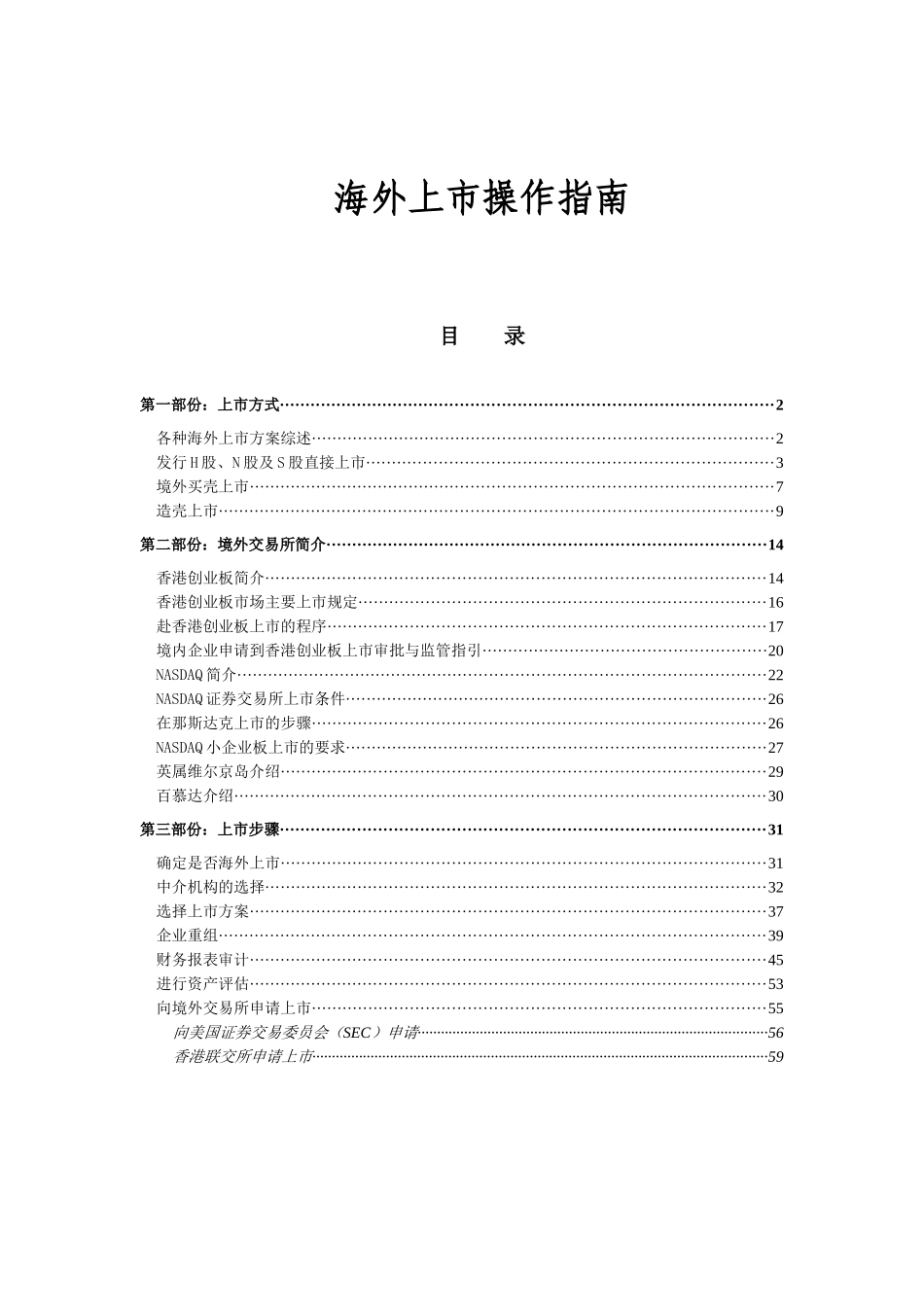 海外上市操作指南

目 录

第一部份：上市方式 2

各种海外上市方案综述 2
发行H股、N股及S股直接上市 3
境外买壳上市 7
造壳上市 9

第二部份：境外交易所简介 14

香港创业板简介 14
香港创业板市场主要上市规定 16
赴香港创业板上市的程序 17
境内企业申请到香港创业板上市审批与监管指引 20
NASDAQ简介 22
NASDAQ证券交易所上市条件 26
在那斯达克上市的步骤 26
NASDAQ小企业板上市的要求 27
英属维尔京岛介绍 29
百慕达介绍 30

第三部份：上市步骤 31

确定是否海外上市 31
中介机构的选择 32
选择上市方案 37
企业重组 39
财务报表审计 45
进行资产评估 53
向境外交易所申请上市 55
向美国证券交易委员会（SEC）申请 56
香港联交所申请上市 59